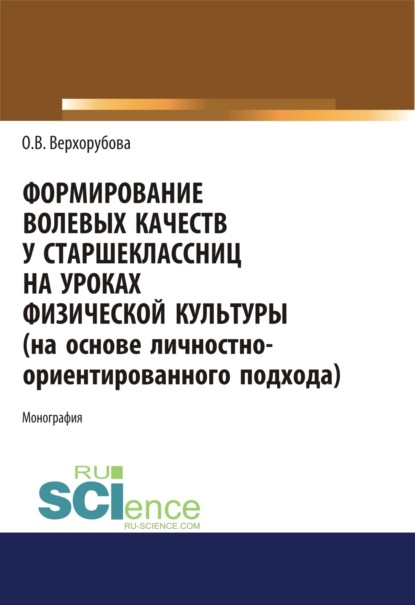 О.В. Верхорубова

ФОРМИРОВАНИЕ ВОЛЕВЫХ КАЧЕСТВ У СТАРШЕКЛАССНИЦ НА УРОКАХ ФИЗИЧЕСКОЙ КУЛЬТУРЫ (на основе личностно-ориентированного подхода)

Монография

RU SCIence RU-SCIENCE.COM